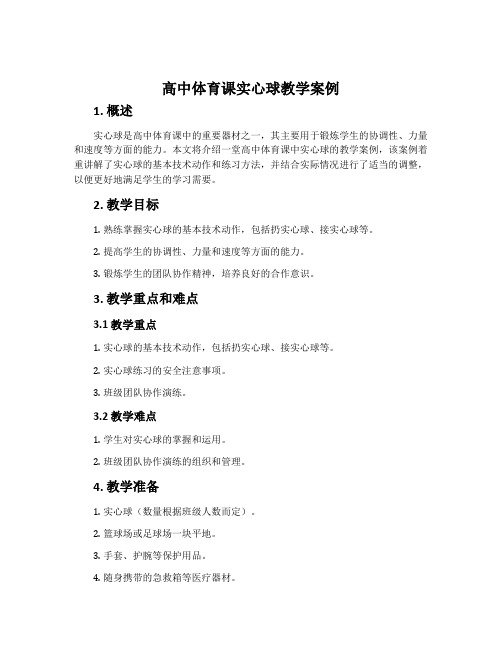 高中体育课实心球教学案例

1. 概述

实心球是高中体育课中的重要器材之一，其主要用于锻炼学生的协调性、力量和速度等方面的能力。本文将介绍一堂高中体育课中实心球的教学案例，该案例着重讲解了实心球的基本技术动作和练习方法，并结合实际情况进行了适当的调整，以便更好地满足学生的学习需要。

2. 教学目标

1. 熟练掌握实心球的基本技术动作，包括扔实心球、接实心球等。

2. 提高学生的协调性、力量和速度等方面的能力。

3. 锻炼学生的团队协作精神，培养良好的合作意识。

3. 教学重点和难点

3.1 教学重点

1. 实心球的基本技术动作，包括扔实心球、接实心球等。

2. 实心球练习的安全注意事项。

3. 班级团队协作演练。

3.2 教学难点

1. 学生对实心球的掌握和运用。

2. 班级团队协作演练的组织和管理。

4. 教学准备

1. 实心球（数量根据班级人数而定）。

2. 篮球场或足球场一块平地。

3. 手套、护腕等保护用品。

4. 随身携带的急救箱等医疗器材。